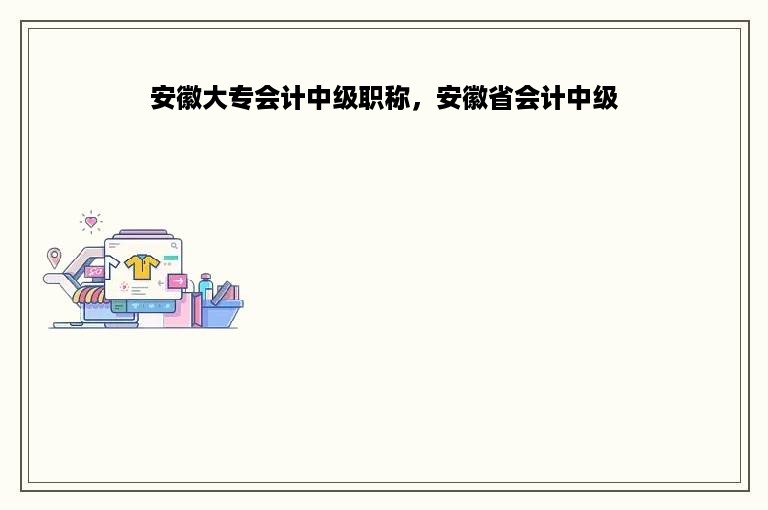 安徽大专会计中级职称，安徽省会计中级